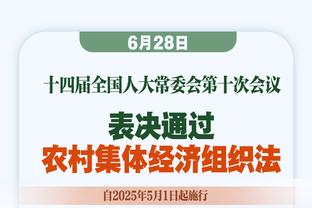 6月28日

十四届全国人大常委会第十次会议

表决通过
农村集体经济组织法

自2025年5月1日起施行